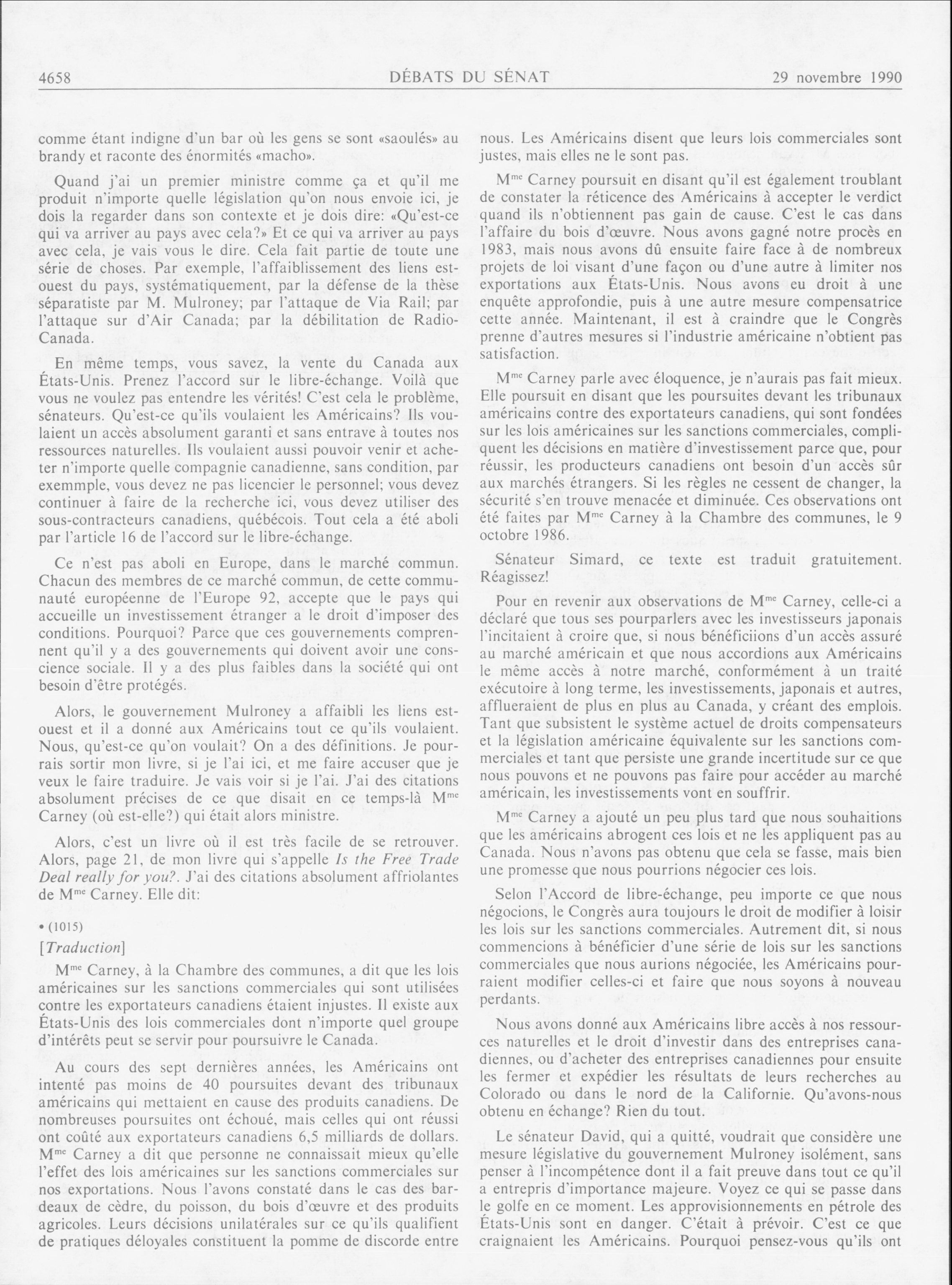 4658 DÉBATS DU SÉNAT 29 novembre 1990

comme étant indigne d'un bar où les gens se sont «saoulés» au brandy et raconte des énormités «macho».

Quand j'ai un premier ministre comme ça et qu'il me produit n'importe quelle législation qu'on nous envoie ici, je dois la regarder dans son contexte et je dois dire: «Qu'est-ce qui va arriver au pays avec cela?» Et ce qui va arriver au pays avec cela, je vais vous le dire. Cela fait partie de toute une série de choses. Par exemple, l'affaiblissement des liens est-ouest du pays, systématiquement, par la défense de la thèse séparatiste par M. Mulroney; par l'attaque de Via Rail; par l'attaque sur d'Air Canada; par la débilitation de Radio-Canada.

En même temps, vous savez, la vente du Canada aux États-Unis. Prenez l'accord sur le libre-échange. Voilà que vous ne voulez pas entendre les vérités! C'est cela le problème, sénateurs. Qu'est-ce qu'ils voulaient les Américains? Ils voulaient un accès absolument garanti et sans entrave à toutes nos ressources naturelles. Ils voulaient aussi pouvoir venir et acheter n'importe quelle compagnie canadienne, sans condition, par exemmple, vous devez ne pas licencier le personnel; vous devez continuer à faire de la recherche ici, vous devez utiliser des sous-contracteurs canadiens, québécois. Tout cela a été aboli par l'article 16 de l'accord sur le libre-échange.

Ce n'est pas aboli en Europe, dans le marché commun. Chacun des membres de ce marché commun, de cette communauté européenne de l'Europe 92, accepte que le pays qui accueille un investissement étranger a le droit d'imposer des conditions. Pourquoi? Parce que ces gouvernements comprennent qu'il y a des gouvernements qui doivent avoir une conscience sociale. Il y a des plus faibles dans la société qui ont besoin d'être protégés.

Alors, le gouvernement Mulroney a affaibli les liens est-ouest et il a donné aux Américains tout ce qu'ils voulaient. Nous, qu'est-ce qu'on voulait? On a des définitions. Je pourrais sortir mon livre, si je l'ai ici, et me faire accuser que je veux le faire traduire. Je vais voir si je l'ai. J'ai des citations absolument précises de ce que disait en ce temps-là M$^{me}$ Carney (où est-elle?) qui était alors ministre.

Alors, c'est un livre où il est très facile de se retrouver. Alors, page 21, de mon livre qui s'appelle Is the Free Trade Deal really for you?. J'ai des citations absolument affriolantes de M$^{me}$ Carney. Elle dit:

• (1015)

[Traduction]

M$^{me}$ Carney, à la Chambre des communes, a dit que les lois américaines sur les sanctions commerciales qui sont utilisées contre les exportateurs canadiens étaient injustes. Il existe aux États-Unis des lois commerciales dont n'importe quel groupe d'intérêts peut se servir pour poursuivre le Canada.

Au cours des sept dernières années, les Américains ont intenté pas moins de 40 poursuites devant des tribunaux américains qui mettaient en cause des produits canadiens. De nombreuses poursuites ont échoué, mais celles qui ont réussi ont coûté aux exportateurs canadiens 6,5 milliards de dollars. M$^{me}$ Carney a dit que personne ne connaissait mieux qu'elle l'effet des lois américaines sur les sanctions commerciales sur nos exportations. Nous l'avons constaté dans le cas des bardeaux de cèdre, du poisson, du bois d'œuvre et des produits agricoles. Leurs décisions unilatérales sur ce qu'ils qualifient de pratiques déloyales constituent la pomme de discorde entre nous. Les Américains disent que leurs lois commerciales sont justes, mais elles ne le sont pas.

M$^{me}$ Carney poursuit en disant qu'il est également troublant de constater la réticence des Américains à accepter le verdict quand ils n'obtiennent pas gain de cause. C'est le cas dans l'affaire du bois d'œuvre. Nous avons gagné notre procès en 1983, mais nous avons dû ensuite faire face à de nombreux projets de loi visant d'une façon ou d'une autre à limiter nos exportations aux États-Unis. Nous avons eu droit à une enquête approfondie, puis à une autre mesure compensatrice cette année. Maintenant, il est à craindre que le Congrès prenne d'autres mesures si l'industrie américaine n'obtient pas satisfaction.

M$^{me}$ Carney parle avec éloquence, je n'aurais pas fait mieux. Elle poursuit en disant que les poursuites devant les tribunaux américains contre des exportateurs canadiens, qui sont fondées sur les lois américaines sur les sanctions commerciales, compliquent les décisions en matière d'investissement parce que, pour réussir, les producteurs canadiens ont besoin d'un accès sûr aux marchés étrangers. Si les règles ne cessent de changer, la sécurité s'en trouve menacée et diminuée. Ces observations ont été faites par M$^{me}$ Carney à la Chambre des communes, le 9 octobre 1986.

Sénateur Simard, ce texte est traduit gratuitement. Réagissez!

Pour en revenir aux observations de M$^{me}$ Carney, celle-ci a déclaré que tous ses pourparlers avec les investisseurs japonais l'incitaient à croire que, si nous bénéficiions d'un accès assuré au marché américain et que nous accordions aux Américains le même accès à notre marché, conformément à un traité exécutoire à long terme, les investissements, japonais et autres, afflueraient de plus en plus au Canada, y créant des emplois. Tant que subsistent le système actuel de droits compensateurs et la législation américaine équivalente sur les sanctions commerciales et tant que persiste une grande incertitude sur ce que nous pouvons et ne pouvons pas faire pour accéder au marché américain, les investissements vont en souffrir.

M$^{me}$ Carney a ajouté un peu plus tard que nous souhaitions que les américains abrogent ces lois et ne les appliquent pas au Canada. Nous n'avons pas obtenu que cela se fasse, mais bien une promesse que nous pourrions négocier ces lois.

Selon l'Accord de libre-échange, peu importe ce que nous négocions, le Congrès aura toujours le droit de modifier à loisir les lois sur les sanctions commerciales. Autrement dit, si nous commencions à bénéficier d'une série de lois sur les sanctions commerciales que nous aurions négociée, les Américains pourraient modifier celles-ci et faire que nous soyons à nouveau perdants.

Nous avons donné aux Américains libre accès à nos ressources naturelles et le droit d'investir dans des entreprises canadiennes, ou d'acheter des entreprises canadiennes pour ensuite les fermer et expédier les résultats de leurs recherches au Colorado ou dans le nord de la Californie. Qu'avons-nous obtenu en échange? Rien du tout.

Le sénateur David, qui a quitté, voudrait que considère une mesure législative du gouvernement Mulroney isolément, sans penser à l'incompétence dont il a fait preuve dans tout ce qu'il a entrepris d'importance majeure. Voyez ce qui se passe dans le golfe en ce moment. Les approvisionnements en pétrole des États-Unis sont en danger. C'était à prévoir. C'est ce que craignaient les Américains. Pourquoi pensez-vous qu'ils ont